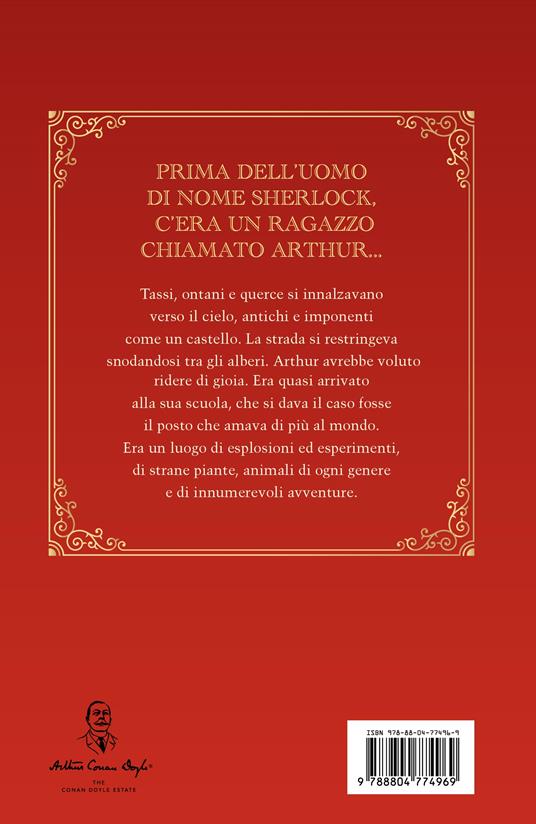 PRIMA DELL'UOMO
DI NOME SHERLOCK,
C'ERA UN RAGAZZO
CHIAMATO ARTHUR...

Tassi, ontani e querce si innalzavano verso il cielo, antichi e imponenti come un castello. La strada si restringeva snodandosi tra gli alberi. Arthur avrebbe voluto ridere di gioia. Era quasi arrivato alla sua scuola, che si dava il caso fosse il posto che amava di più al mondo. Era un luogo di esplosioni ed esperimenti, di strane piante, animali di ogni genere e di innumerevoli avventure.

Arthur Conan Doyle®
THE
CONAN DOYLE ESTATE

ISBN 978-88-04-77496-9
9 788804 774969